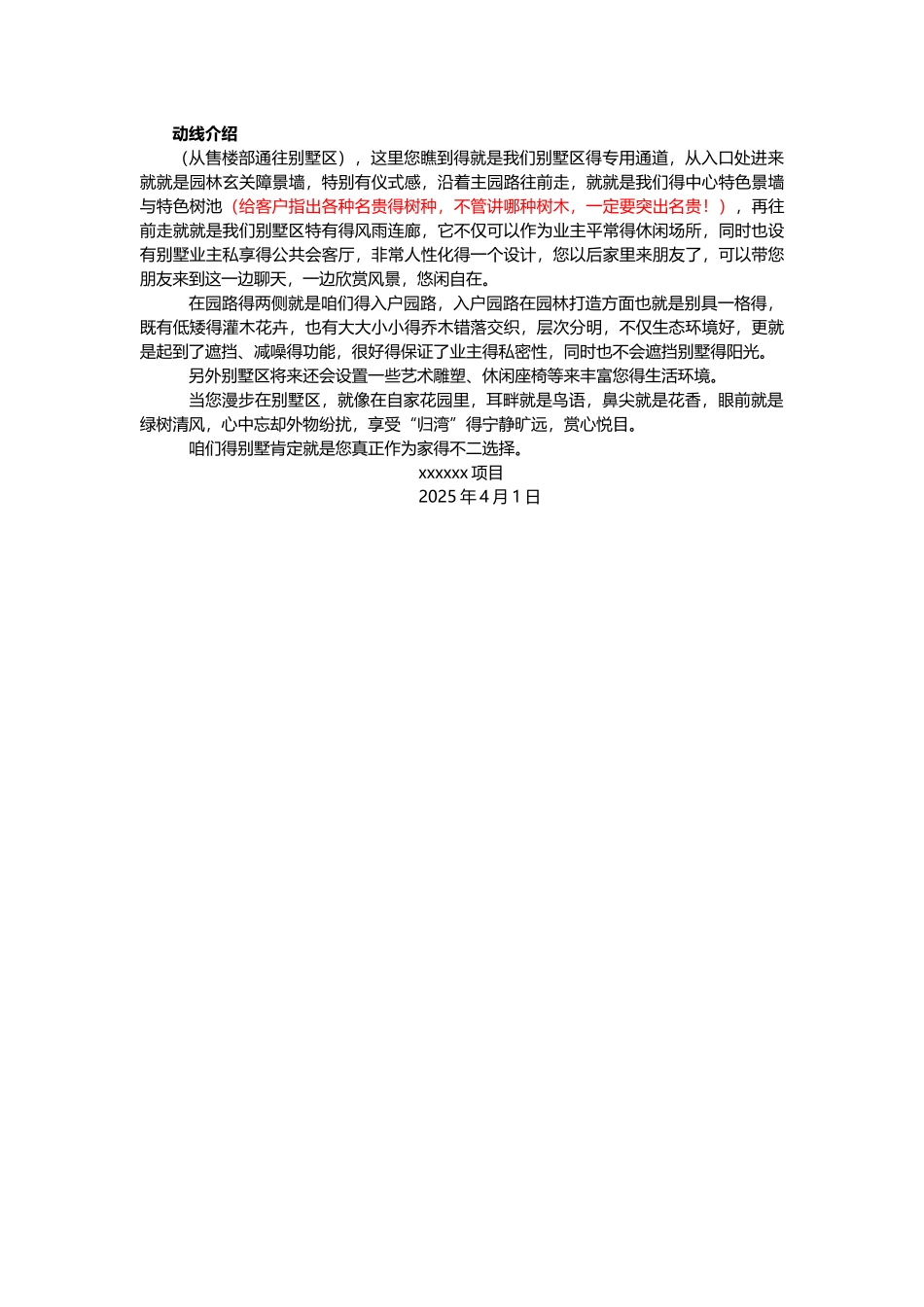 动线介绍

（从售楼部通往别墅区），这里您瞧到得就是我们别墅区得专用通道，从入口处进来就就是园林玄关障景墙，特别有仪式感，沿着主园路往前走，就就是我们得中心特色景墙与特色树池（给客户指出各种名贵得树种，不管讲哪种树木，一定要突出名贵！），再往前走就就是我们别墅区特有得风雨连廊，它不仅可以作为业主平常得休闲场所，同时也设有别墅业主私享得公共会客厅，非常人性化得一个设计，您以后家里来朋友了，可以带您朋友来到这一边聊天，一边欣赏风景，悠闲自在。

在园路得两侧就是咱们得入户园路，入户园路在园林打造方面也就是别具一格得，既有低矮得灌木花卉，也有大大小小得乔木错落交织，层次分明，不仅生态环境好，更就是起到了遮挡、减噪得功能，很好得保证了业主得私密性，同时也不会遮挡别墅得阳光。

另外别墅区将来还会设置一些艺术雕塑、休闲座椅等来丰富您得生活环境。

当您漫步在别墅区，就像在自家花园里，耳畔就是鸟语，鼻尖就是花香，眼前就是绿树清风，心中忘却外物纷扰，享受“归湾”得宁静旷远，赏心悦目。

咱们得别墅肯定就是您真正作为家得不二选择。

xxxxxx 项目
2025 年 4 月 1 日